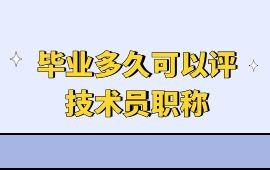 毕业多久可以评
技术员职称